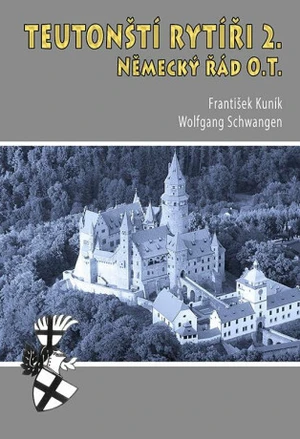 TEUTONŠTÍ RYTÍŘI 2.
NĚMECKÝ ŘÁD O.T.

František Kuník
Wolfgang Schwangen